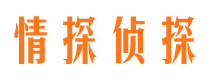 情探侦探